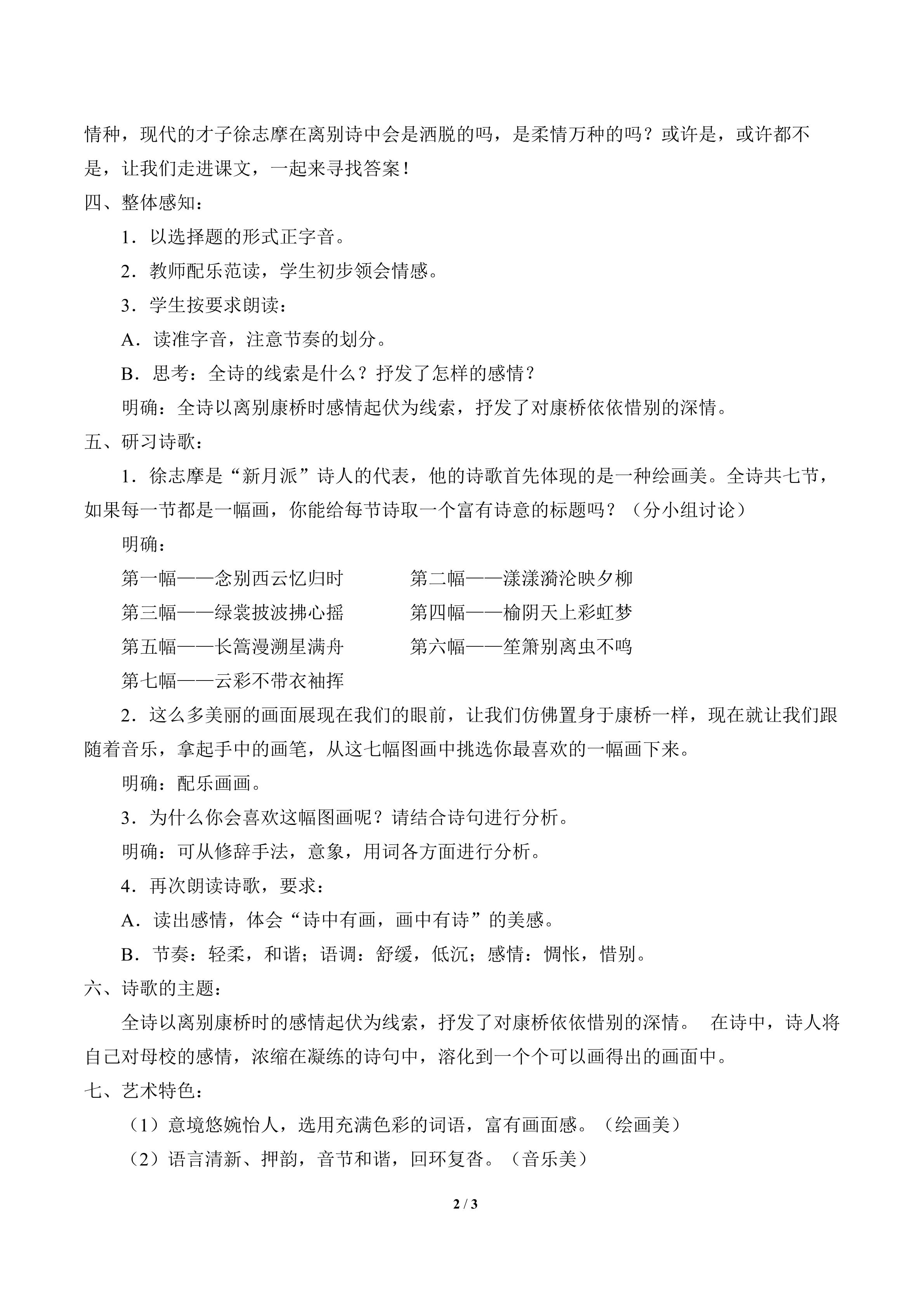 情种，现代的才子徐志摩在离别诗中会是洒脱的吗，是柔情万种的吗？或许是，或许都不是，让我们走进课文，一起来寻找答案！

四、整体感知：

1．以选择题的形式正字音。

2．教师配乐范读，学生初步领会情感。

3．学生按要求朗读：

A．读准字音，注意节奏的划分。

B．思考：全诗的线索是什么？抒发了怎样的感情？

明确：全诗以离别康桥时感情起伏为线索，抒发了对康桥依依惜别的深情。

五、研习诗歌：

1．徐志摩是“新月派”诗人的代表，他的诗歌首先体现的是一种绘画美。全诗共七节，如果每一节都是一幅画，你能给每节诗取一个富有诗意的标题吗？（分小组讨论）

明确：

第一幅——念别西云忆归时 第二幅——漾漾漪沦映夕柳

第三幅——绿裳披波拂心摇 第四幅——榆阴天上彩虹梦

第五幅——长篙漫溯星满舟 第六幅——笙箫别离虫不鸣

第七幅——云彩不带衣袖挥

2．这么多美丽的画面展现在我们的眼前，让我们仿佛置身于康桥一样，现在就让我们跟随着音乐，拿起手中的画笔，从这七幅图画中挑选你最喜欢的一幅画下来。

明确：配乐画画。

3．为什么你会喜欢这幅图画呢？请结合诗句进行分析。

明确：可从修辞手法，意象，用词各方面进行分析。

4．再次朗读诗歌，要求：

A．读出感情，体会“诗中有画，画中有诗”的美感。

B．节奏：轻柔，和谐；语调：舒缓，低沉；感情：惆怅，惜别。

六、诗歌的主题：

全诗以离别康桥时的感情起伏为线索，抒发了对康桥依依惜别的深情。 在诗中，诗人将自己对母校的感情，浓缩在凝练的诗句中，溶化到一个个可以画得出的画面中。

七、艺术特色：

（1）意境悠婉怡人，选用充满色彩的词语，富有画面感。（绘画美）

（2）语言清新、押韵，音节和谐，回环复沓。（音乐美）

2 / 3